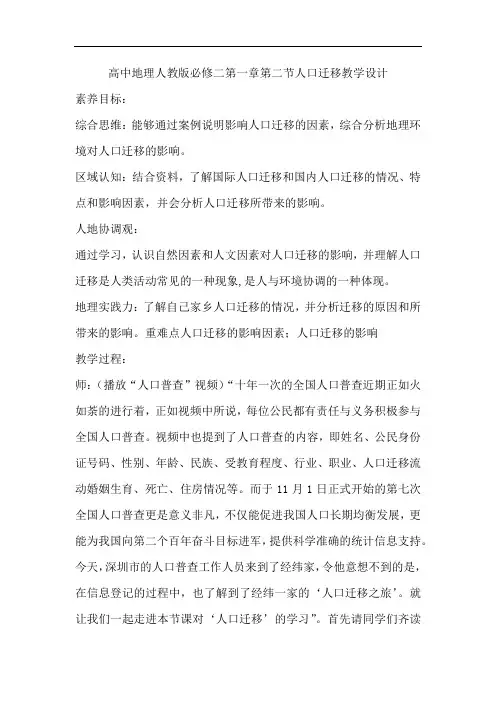 高中地理人教版必修二第一章第二节人口迁移教学设计

素养目标：

综合思维：能够通过案例说明影响人口迁移的因素，综合分析地理环境对人口迁移的影响。

区域认知：结合资料，了解国际人口迁移和国内人口迁移的情况、特点和影响因素，并会分析人口迁移所带来的影响。

人地协调观：

通过学习，认识自然因素和人文因素对人口迁移的影响，并理解人口迁移是人类活动常见的一种现象,是人与环境协调的一种体现。

地理实践力：了解自己家乡人口迁移的情况，并分析迁移的原因和所带来的影响。重难点人口迁移的影响因素；人口迁移的影响

教学过程：

师：（播放“人口普查”视频）“十年一次的全国人口普查近期正如火如荼的进行着，正如视频中所说，每位公民都有责任与义务积极参与全国人口普查。视频中也提到了人口普查的内容，即姓名、公民身份证号码、性别、年龄、民族、受教育程度、行业、职业、人口迁移流动婚姻生育、死亡、住房情况等。而于 11 月 1 日正式开始的第七次全国人口普查更是意义非凡，不仅能促进我国人口长期均衡发展，更能为我国向第二个百年奋斗目标进军，提供科学准确的统计信息支持。今天，深圳市的人口普查工作人员来到了经纬家，令他意想不到的是，在信息登记的过程中，也了解到了经纬一家的‘人口迁移之旅’。就让我们一起走进本节课对‘人口迁移’的学习”。首先请同学们齐读